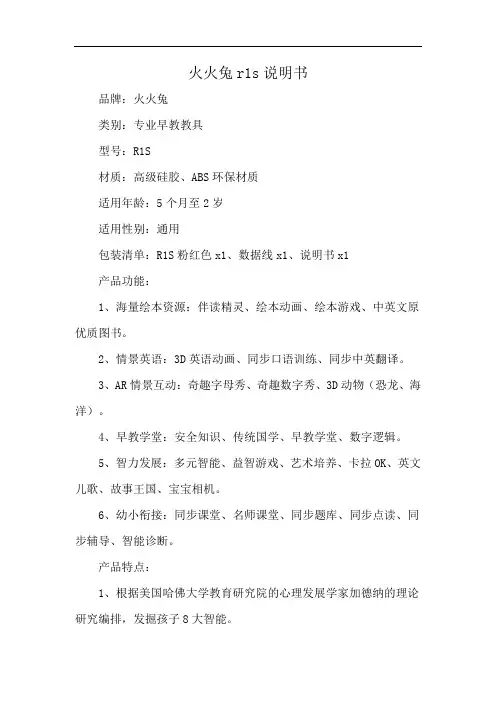 火火兔 r1s 说明书

品牌：火火兔

类别：专业早教教具

型号：R1S

材质：高级硅胶、ABS 环保材质

适用年龄：5 个月至 2 岁

适用性别：通用

包装清单：R1S 粉红色 x1、数据线 x1、说明书 x1

产品功能：

1、海量绘本资源：伴读精灵、绘本动画、绘本游戏、中英文原优质图书。

2、情景英语：3D 英语动画、同步口语训练、同步中英翻译。

3、AR 情景互动：奇趣字母秀、奇趣数字秀、3D 动物（恐龙、海洋）。

4、早教学堂：安全知识、传统国学、早教学堂、数字逻辑。

5、智力发展：多元智能、益智游戏、艺术培养、卡拉 OK、英文儿歌、故事王国、宝宝相机。

6、幼小衔接：同步课堂、名师课堂、同步题库、同步点读、同步辅导、智能诊断。

产品特点：

1、根据美国哈佛大学教育研究院的心理发展学家加德纳的理论研究编排，发掘孩子 8 大智能。